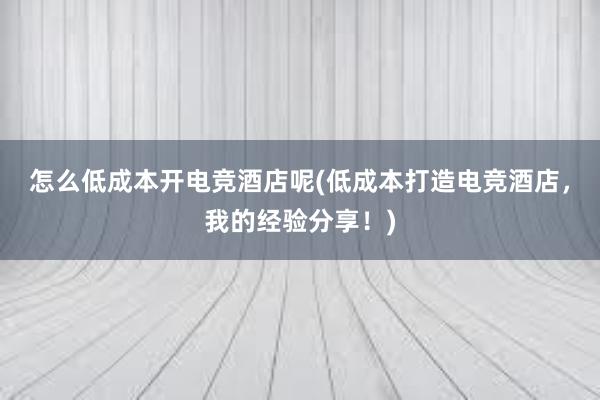 怎么低成本开电竞酒店呢(低成本打造电竞酒店，我的经验分享！)